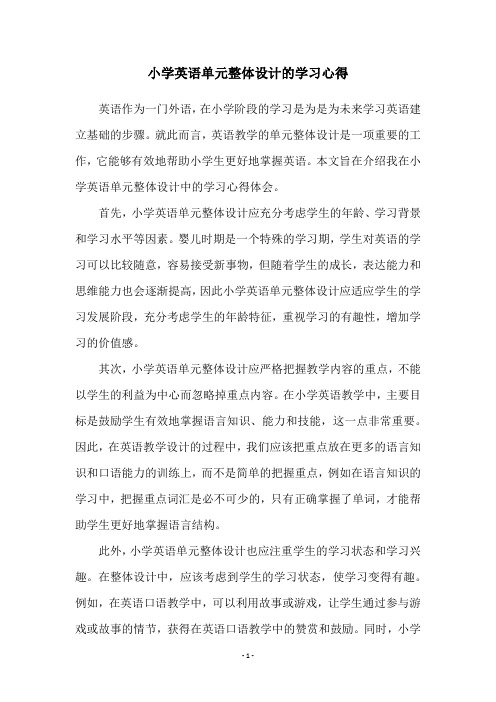 小学英语单元整体设计的学习心得

英语作为一门外语，在小学阶段的学习是为是为未来学习英语建立基础的步骤。就此而言，英语教学的单元整体设计是一项重要的工作，它能够有效地帮助小学生更好地掌握英语。本文旨在介绍我在小学英语单元整体设计中的学习心得体会。

首先，小学英语单元整体设计应充分考虑学生的年龄、学习背景和学习水平等因素。婴儿时期是一个特殊的学习期，学生对英语的学习可以比较随意，容易接受新事物，但随着学生的成长，表达能力和思维能力也会逐渐提高，因此小学英语单元整体设计应适应学生的学习发展阶段，充分考虑学生的年龄特征，重视学习的有趣性，增加学习的价值感。

其次，小学英语单元整体设计应严格把握教学内容的重点，不能以学生的利益为中心而忽略掉重点内容。在小学英语教学中，主要目标是鼓励学生有效地掌握语言知识、能力和技能，这一点非常重要。因此，在英语教学设计的过程中，我们应该把重点放在更多的语言知识和口语能力的训练上，而不是简单的把握重点，例如在语言知识的学习中，把握重点词汇是必不可少的，只有正确掌握了单词，才能帮助学生更好地掌握语言结构。

此外，小学英语单元整体设计也应注重学生的学习状态和学习兴趣。在整体设计中，应该考虑到学生的学习状态，使学习变得有趣。例如，在英语口语教学中，可以利用故事或游戏，让学生通过参与游戏或故事的情节，获得在英语口语教学中的赞赏和鼓励。同时，小学

- 1 -